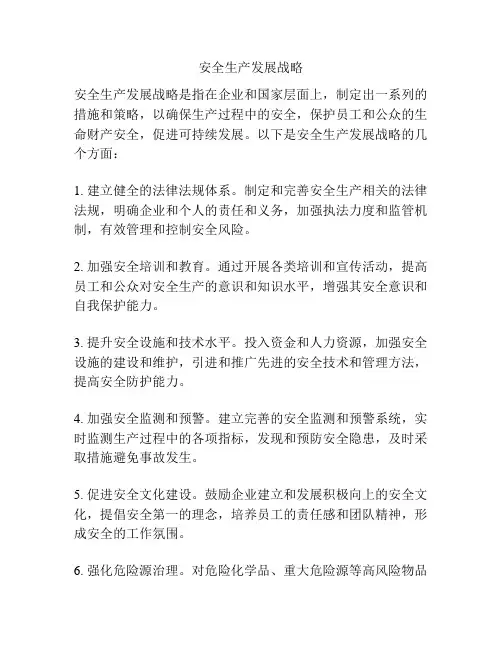 安全生产发展战略

安全生产发展战略是指在企业和国家层面上，制定出一系列的措施和策略，以确保生产过程中的安全，保护员工和公众的生命财产安全，促进可持续发展。以下是安全生产发展战略的几个方面：

1. 建立健全的法律法规体系。制定和完善安全生产相关的法律法规，明确企业和个人的责任和义务，加强执法力度和监管机制，有效管理和控制安全风险。

2. 加强安全培训和教育。通过开展各类培训和宣传活动，提高员工和公众对安全生产的意识和知识水平，增强其安全意识和自我保护能力。

3. 提升安全设施和技术水平。投入资金和人力资源，加强安全设施的建设和维护，引进和推广先进的安全技术和管理方法，提高安全防护能力。

4. 加强安全监测和预警。建立完善的安全监测和预警系统，实时监测生产过程中的各项指标，发现和预防安全隐患，及时采取措施避免事故发生。

5. 促进安全文化建设。鼓励企业建立和发展积极向上的安全文化，提倡安全第一的理念，培养员工的责任感和团队精神，形成安全的工作氛围。

6. 强化危险源治理。对危险化学品、重大危险源等高风险物品